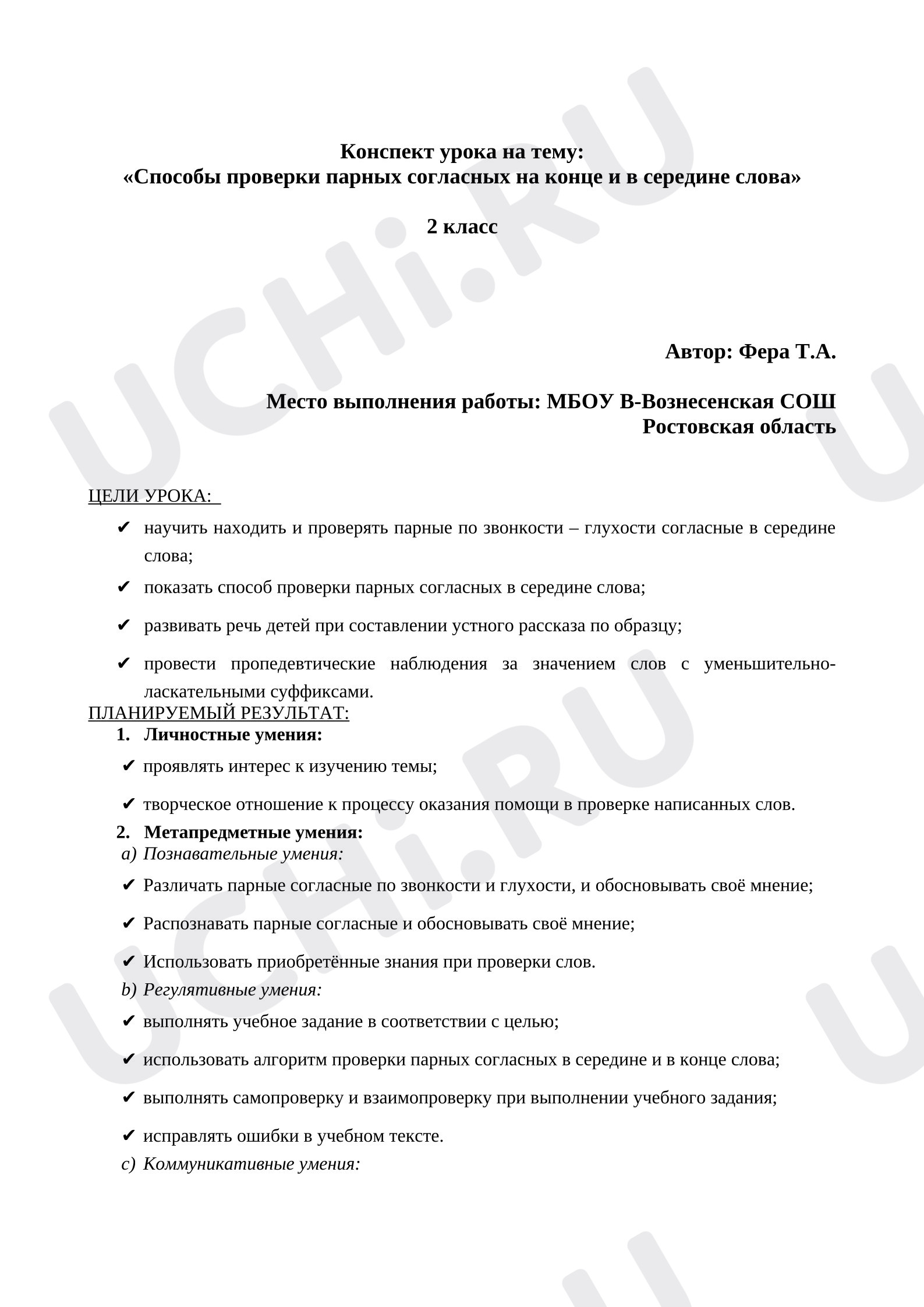 Конспект урока на тему:
«Способы проверки парных согласных на конце и в середине слова»

2 класс

Автор: Фера Т.А.

Место выполнения работы: МБОУ В-Вознесенская СОШ
Ростовская область

ЦЕЛИ УРОКА:

✔ научить находить и проверять парные по звонкости – глухости согласные в середине слова;

✔ показать способ проверки парных согласных в середине слова;

✔ развивать речь детей при составлении устного рассказа по образцу;

✔ провести пропедевтические наблюдения за значением слов с уменьшительно-ласкательными суффиксами.

ПЛАНИРУЕМЫЙ РЕЗУЛЬТАТ:

1. Личностные умения:

✔ проявлять интерес к изучению темы;

✔ творческое отношение к процессу оказания помощи в проверке написанных слов.

2. Метапредметные умения:

a) Познавательные умения:

✔ Различать парные согласные по звонкости и глухости, и обосновывать своё мнение;

✔ Распознавать парные согласные и обосновывать своё мнение;

✔ Использовать приобретённые знания при проверки слов.

b) Регулятивные умения:

✔ выполнять учебное задание в соответствии с целью;

✔ использовать алгоритм проверки парных согласных в середине и в конце слова;

✔ выполнять самопроверку и взаимопроверку при выполнении учебного задания;

✔ исправлять ошибки в учебном тексте.

c) Коммуникативные умения:

UCHi.RU